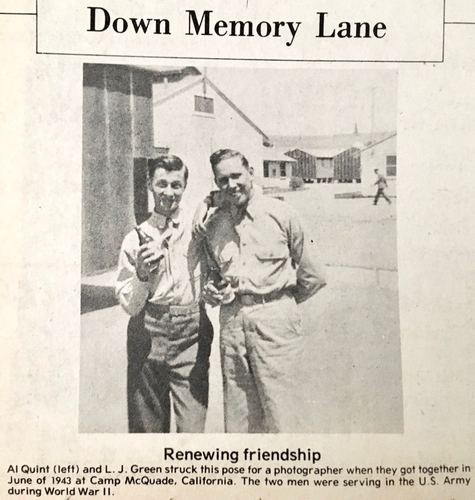 Down Memory Lane

Renewing friendship

Al Quint (left) and L. J. Green struck this pose for a photographer when they got together in June of 1943 at Camp McQuade, California. The two men were serving in the U.S. Army during World War II.